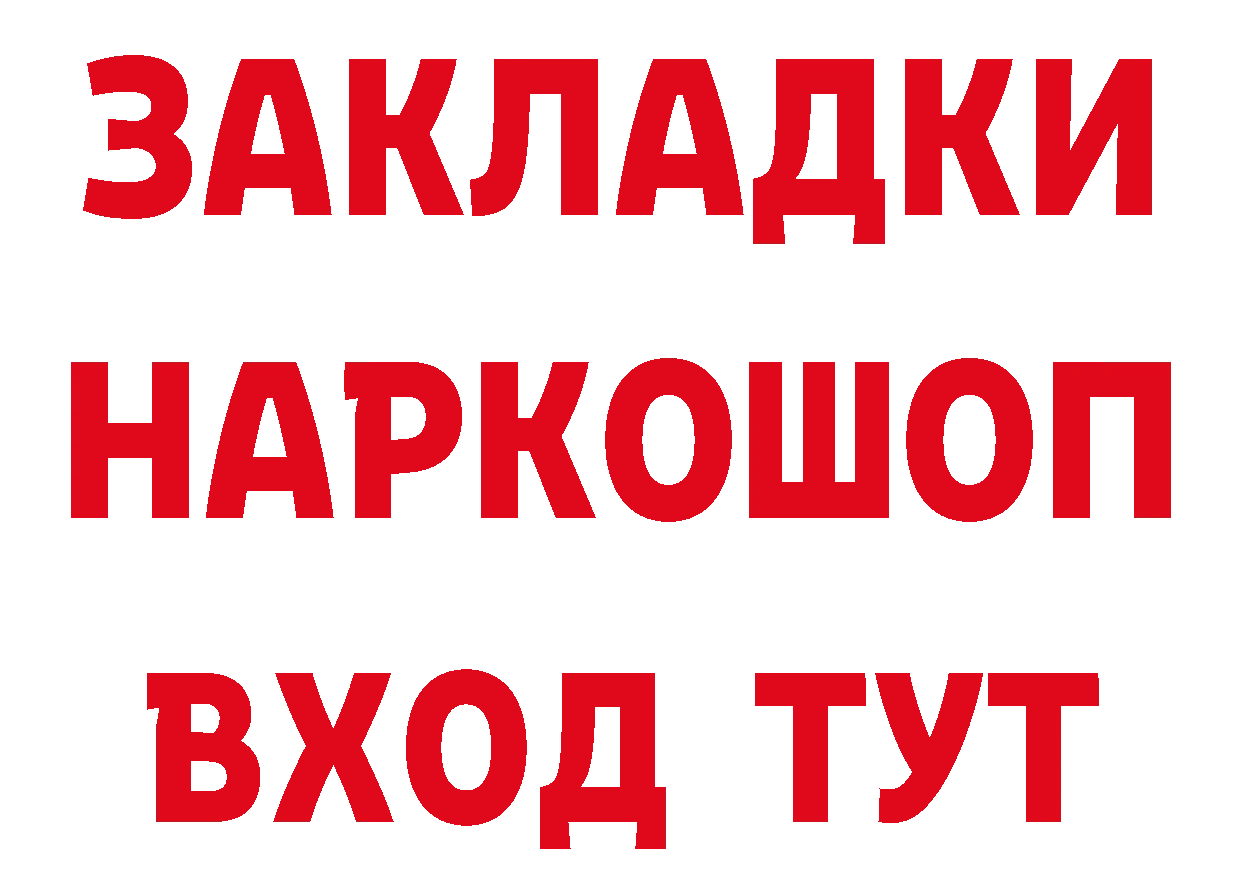 ЗАКЛАДКИ НАРКОШОП ВХОД ТУТ